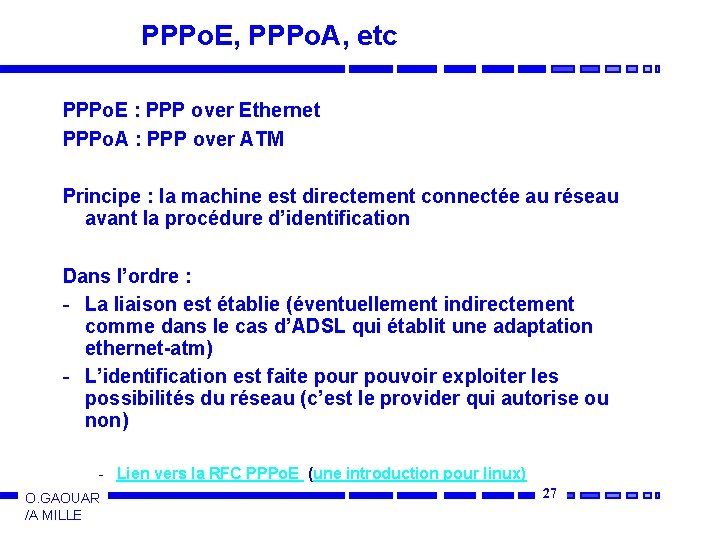 PPPoE, PPPoA, etc

PPPoE : PPP over Ethernet
PPPoA : PPP over ATM

Principe : la machine est directement connectée au réseau avant la procédure d'identification

Dans l'ordre :
- La liaison est établie (éventuellement indirectement comme dans le cas d'ADSL qui établit une adaptation ethernet-atm)
- L'identification est faite pour pouvoir exploiter les possibilités du réseau (c'est le provider qui autorise ou non)

- Lien vers la RFC PPPoE (une introduction pour linux)

O.GAOUAR
/A MILLE

27